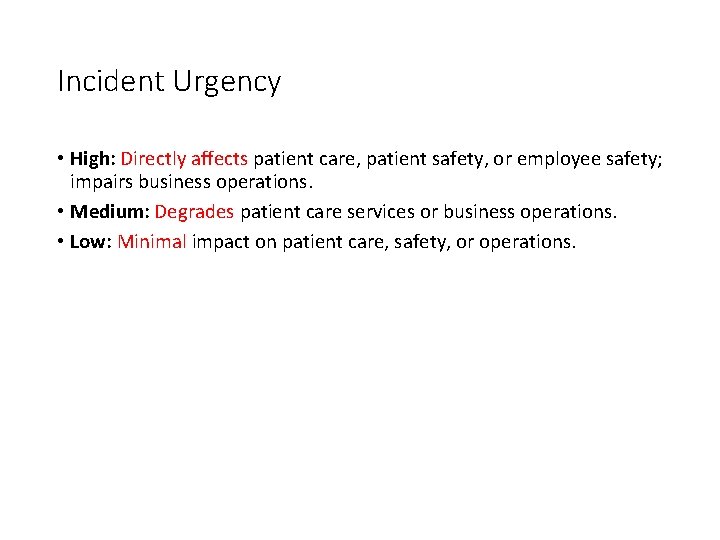 Incident Urgency

• High: Directly affects patient care, patient safety, or employee safety; impairs business operations.

• Medium: Degrades patient care services or business operations.

• Low: Minimal impact on patient care, safety, or operations.